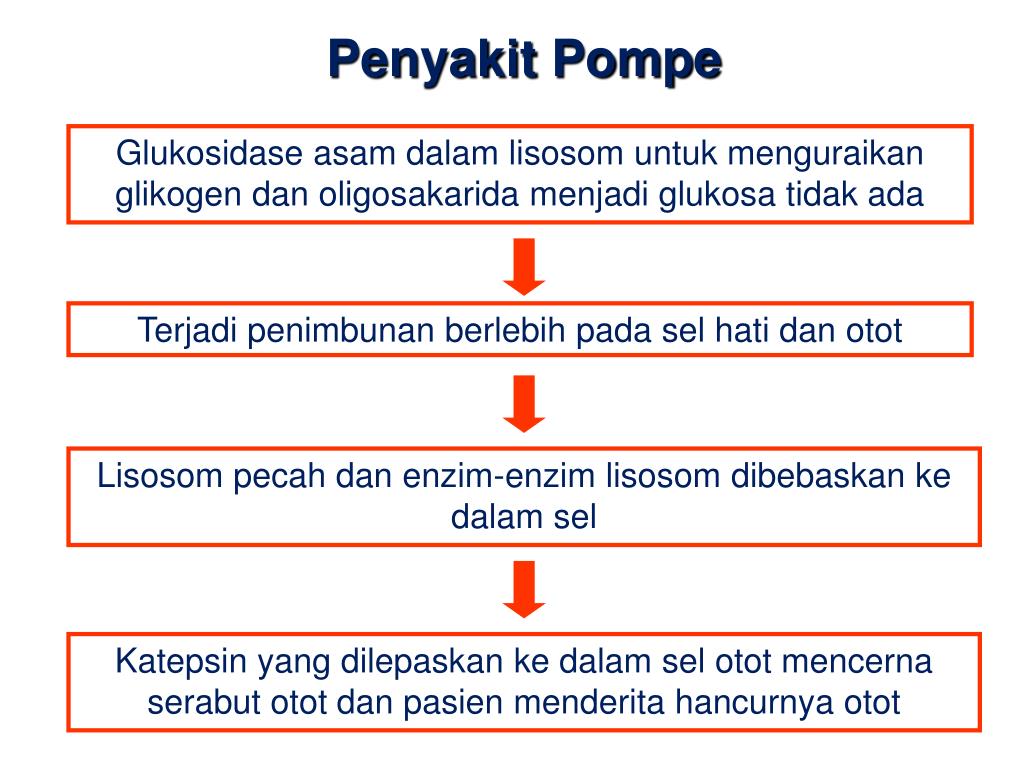 Penyakit Pompe

Glukosidase asam dalam lisosom untuk menguraikan glikogen dan oligosakarida menjadi glukosa tidak ada

Terjadi penimbunan berlebih pada sel hati dan otot

Lisosom pecah dan enzim-enzim lisosom dibebaskan ke dalam sel

Katepsin yang dilepaskan ke dalam sel otot mencerna serabut otot dan pasien menderita hancurnya otot